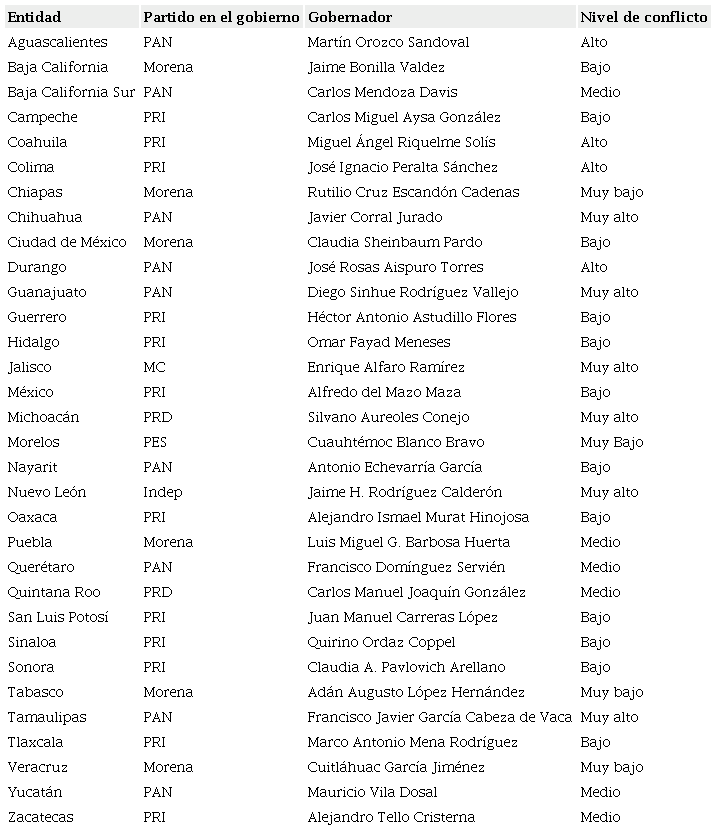 | Entidad | Partido en el gobierno | Gobernador | Nivel de conflicto |
|---|---|---|---|
| Aguascalientes | PAN | Martín Orozco Sandoval | Alto |
| Baja California | Morena | Jaime Bonilla Valdez | Bajo |
| Baja California Sur | PAN | Carlos Mendoza Davis | Medio |
| Campeche | PRI | Carlos Miguel Aysa González | Bajo |
| Coahuila | PRI | Miguel Ángel Riquelme Solís | Alto |
| Colima | PRI | José Ignacio Peralta Sánchez | Alto |
| Chiapas | Morena | Rutilio Cruz Escandón Cadenas | Muy bajo |
| Chihuahua | PAN | Javier Corral Jurado | Muy alto |
| Ciudad de México | Morena | Claudia Sheinbaum Pardo | Bajo |
| Durango | PAN | José Rosas Aispuro Torres | Alto |
| Guanajuato | PAN | Diego Sinhue Rodríguez Vallejo | Muy alto |
| Guerrero | PRI | Héctor Antonio Astudillo Flores | Bajo |
| Hidalgo | PRI | Omar Fayad Meneses | Bajo |
| Jalisco | MC | Enrique Alfaro Ramírez | Muy alto |
| México | PRI | Alfredo del Mazo Maza | Bajo |
| Michoacán | PRD | Silvano Aureoles Conejo | Muy alto |
| Morelos | PES | Cuauhtémoc Blanco Bravo | Muy Bajo |
| Nayarit | PAN | Antonio Echevarría García | Bajo |
| Nuevo León | Indep | Jaime H. Rodríguez Calderón | Muy alto |
| Oaxaca | PRI | Alejandro Ismael Murat Hinojosa | Bajo |
| Puebla | Morena | Luis Miguel G. Barbosa Huerta | Medio |
| Querétaro | PAN | Francisco Domínguez Servién | Medio |
| Quintana Roo | PRD | Carlos Manuel Joaquín González | Medio |
| San Luis Potosí | PRI | Juan Manuel Carreras López | Bajo |
| Sinaloa | PRI | Quirino Ordaz Coppel | Bajo |
| Sonora | PRI | Claudia A. Pavlovich Arellano | Bajo |
| Tabasco | Morena | Adán Augusto López Hernández | Muy bajo |
| Tamaulipas | PAN | Francisco Javier García Cabeza de Vaca | Muy alto |
| Tlaxcala | PRI | Marco Antonio Mena Rodríguez | Bajo |
| Veracruz | Morena | Cuitláhuac García Jiménez | Muy bajo |
| Yucatán | PAN | Mauricio Vila Dosal | Medio |
| Zacatecas | PRI | Alejandro Tello Cristerna | Medio |